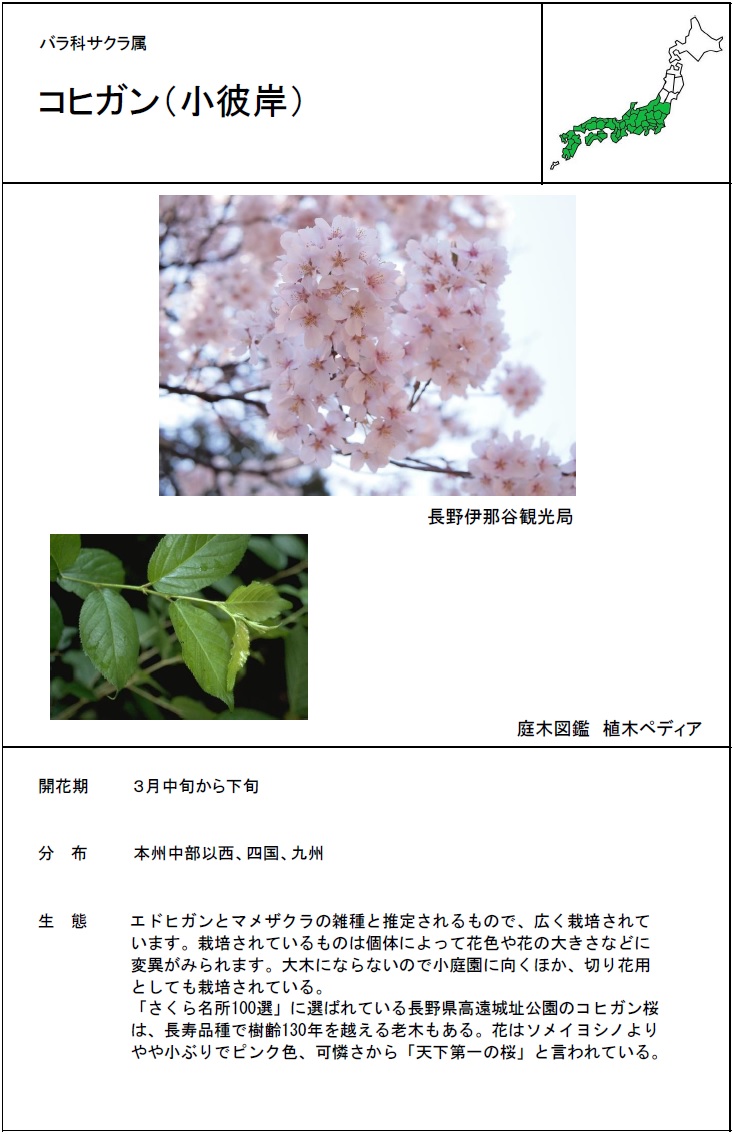 バラ科サクラ属

コヒガン（小彼岸）

長野伊那谷観光局

庭木図鑑　植木ペディア

開花期　3月中旬から下旬

分　布　本州中部以西、四国、九州

生　態　エドヒガンとマメザクラの雑種と推定されるもので、広く栽培されています。栽培されているものは個体によって花色や花の大きさなどに変異がみられます。大木にならないので小庭園に向くほか、切り花用としても栽培されている。
「さくら名所100選」に選ばれている長野県高遠城址公園のコヒガン桜は、長寿品種で樹齢130年を越える老木もある。花はソメイヨシノよりやや小ぶりでピンク色、可憐さから「天下第一の桜」と言われている。